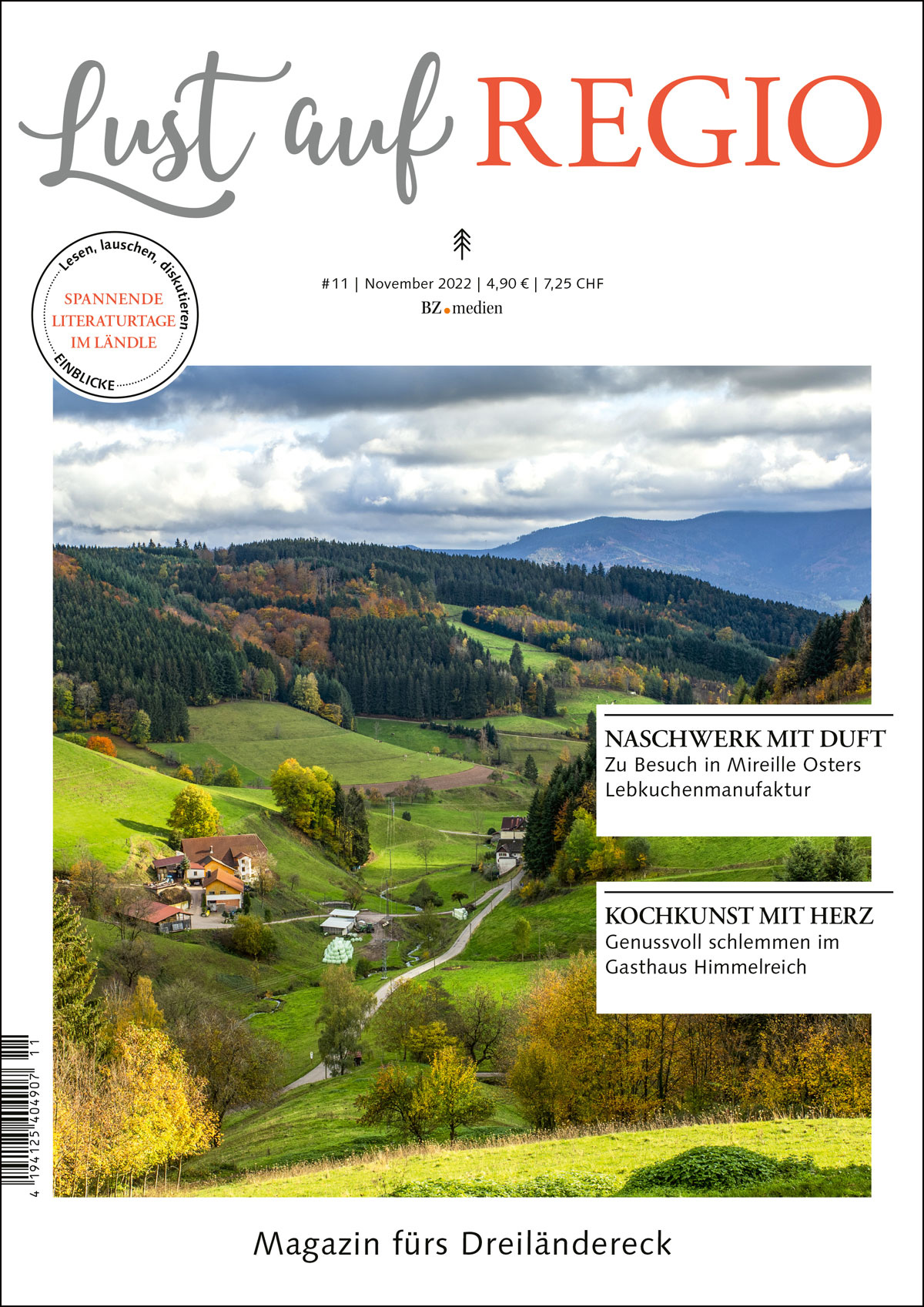 Lust auf REGIO

Lesen, lauschen, diskutieren

SPANNENDE LITERATURTAGE IM LÄNDLE

EINBLICKE

#11 | November 2022 | 4,90 € | 7,25 CHF

BZ.medien

NASCHWERK MIT DUFT
Zu Besuch in Mireille Osters Lebkuchenmanufaktur

KOCHKUNST MIT HERZ
Genussvoll schlemmen im Gasthaus Himmelreich

4 194125 404907 11

Magazin fürs Dreiländereck